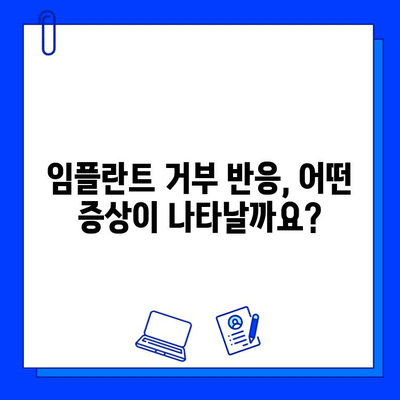 임플란트 거부 반응, 어떤 증상이 나타날까요?